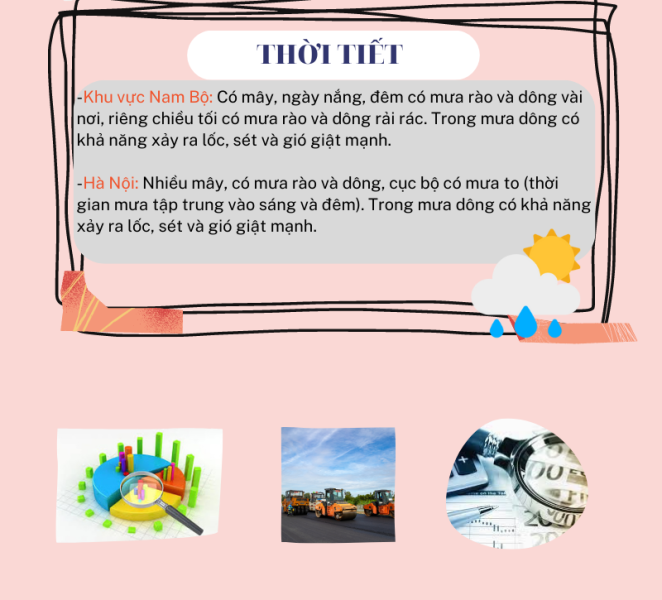 THỜI TIẾT

-Khu vực Nam Bộ: Có mây, ngày nắng, đêm có mưa rào và dông vài nơi, riêng chiều tối có mưa rào và dông rải rác. Trong mưa dông có khả năng xảy ra lốc, sét và gió giật mạnh.

-Hà Nội: Nhiều mây, có mưa rào và dông, cục bộ có mưa to (thời gian mưa tập trung vào sáng và đêm). Trong mưa dông có khả năng xảy ra lốc, sét và gió giật mạnh.